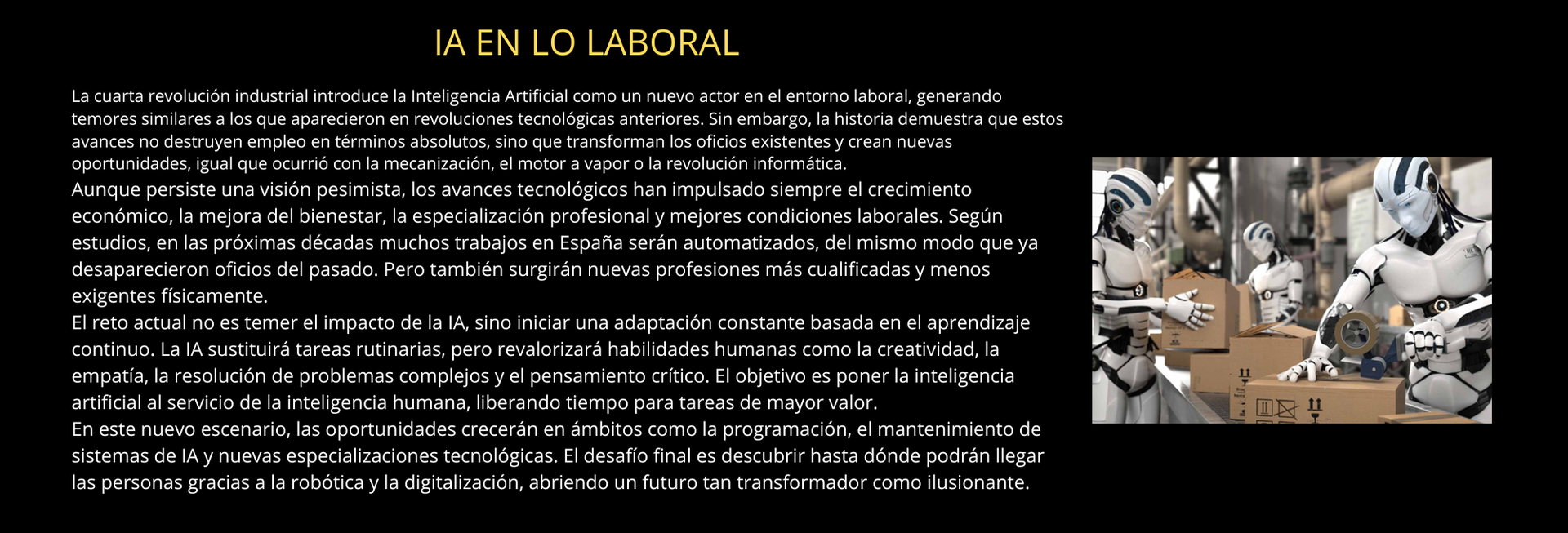 IA EN LO LABORAL

La cuarta revolución industrial introduce la Inteligencia Artificial como un nuevo actor en el entorno laboral, generando temores similares a los que aparecieron en revoluciones tecnológicas anteriores. Sin embargo, la historia demuestra que estos avances no destruyen empleo en términos absolutos, sino que transforman los oficios existentes y crean nuevas oportunidades, igual que ocurrió con la mecanización, el motor a vapor o la revolución informática.

Aunque persiste una visión pesimista, los avances tecnológicos han impulsado siempre el crecimiento económico, la mejora del bienestar, la especialización profesional y mejores condiciones laborales. Según estudios, en las próximas décadas muchos trabajos en España serán automatizados, del mismo modo que ya desaparecieron oficios del pasado. Pero también surgirán nuevas profesiones más cualificadas y menos exigentes físicamente.

El reto actual no es temer el impacto de la IA, sino iniciar una adaptación constante basada en el aprendizaje continuo. La IA sustituirá tareas rutinarias, pero revalorizará habilidades humanas como la creatividad, la empatía, la resolución de problemas complejos y el pensamiento crítico. El objetivo es poner la inteligencia artificial al servicio de la inteligencia humana, liberando tiempo para tareas de mayor valor.

En este nuevo escenario, las oportunidades crecerán en ámbitos como la programación, el mantenimiento de sistemas de IA y nuevas especializaciones tecnológicas. El desafío final es descubrir hasta dónde podrán llegar las personas gracias a la robótica y la digitalización, abriendo un futuro tan transformador como ilusionante.